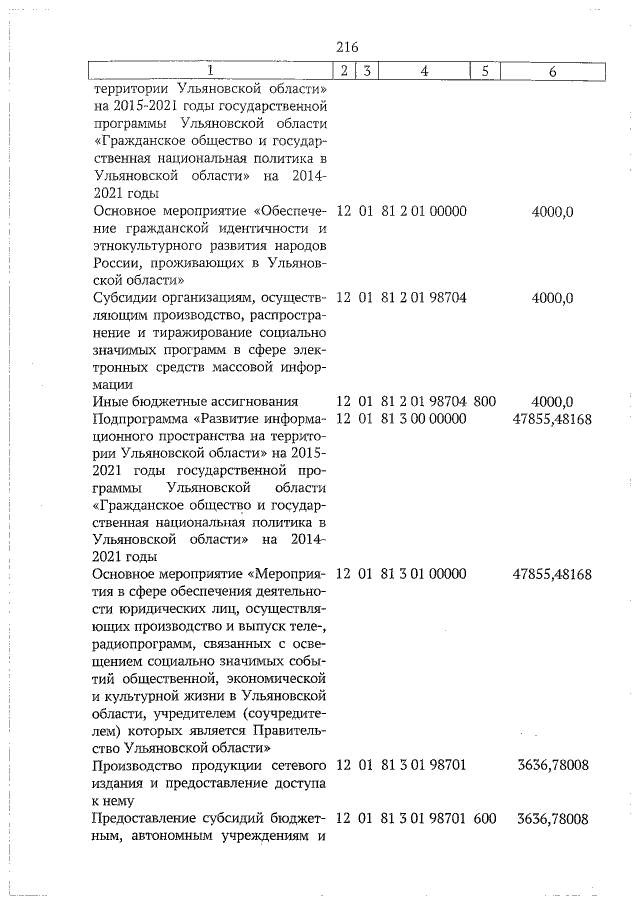 216

| 1 | 2 | 3 | 4 | 5 | 6 |
|---|---|---|---|---|---|
| территории Ульяновской области» на 2015-2021 годы государственной программы Ульяновской области «Гражданское общество и государственная национальная политика в Ульяновской области» на 2014-2021 годы | | | | | |
| Основное мероприятие «Обеспечение гражданской идентичности и этнокультурного развития народов России, проживающих в Ульяновской области» | 12 | 01 | 81 2 01 00000 | | 4000,0 |
| Субсидии организациям, осуществляющим производство, распространение и тиражирование социально значимых программ в сфере электронных средств массовой информации | 12 | 01 | 81 2 01 98704 | | 4000,0 |
| Иные бюджетные ассигнования | 12 | 01 | 81 2 01 98704 | 800 | 4000,0 |
| Подпрограмма «Развитие информационного пространства на территории Ульяновской области» на 2015-2021 годы государственной программы Ульяновской области «Гражданское общество и государственная национальная политика в Ульяновской области» на 2014-2021 годы | 12 | 01 | 81 3 00 00000 | | 47855,48168 |
| Основное мероприятие «Мероприятия в сфере обеспечения деятельности юридических лиц, осуществляющих производство и выпуск теле-, радиопрограмм, связанных с освещением социально значимых событий общественной, экономической и культурной жизни в Ульяновской области, учредителем (соучредителем) которых является Правительство Ульяновской области» | 12 | 01 | 81 3 01 00000 | | 47855,48168 |
| Производство продукции сетевого издания и предоставление доступа к нему | 12 | 01 | 81 3 01 98701 | | 3636,78008 |
| Предоставление субсидий бюджетным, автономным учреждениям и | 12 | 01 | 81 3 01 98701 | 600 | 3636,78008 |